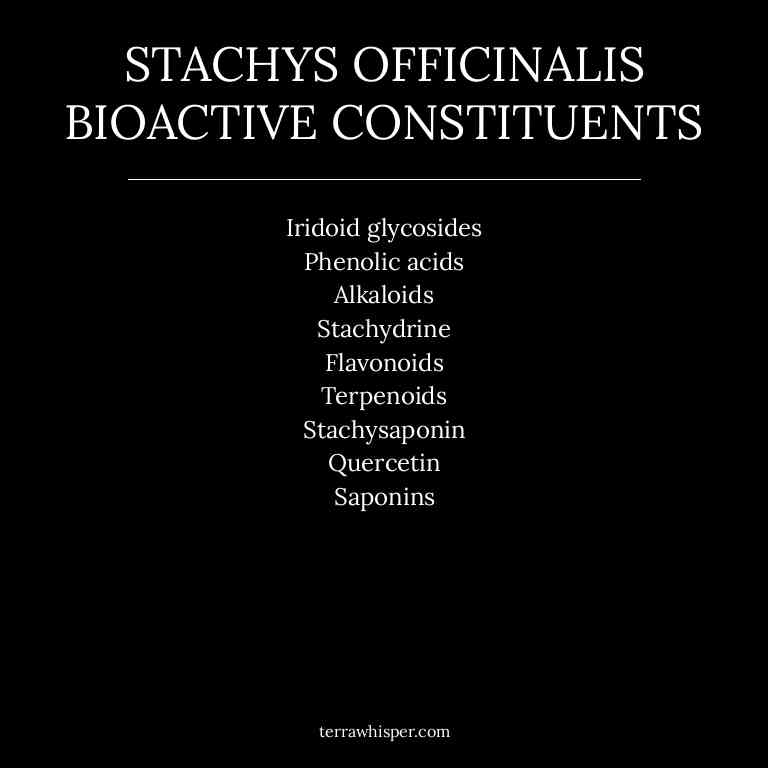 STACHYS OFFICINALIS
BIOACTIVE CONSTITUENTS

Iridoid glycosides
Phenolic acids
Alkaloids
Stachydrine
Flavonoids
Terpenoids
Stachysaponin
Quercetin
Saponins

terrawhisper.com